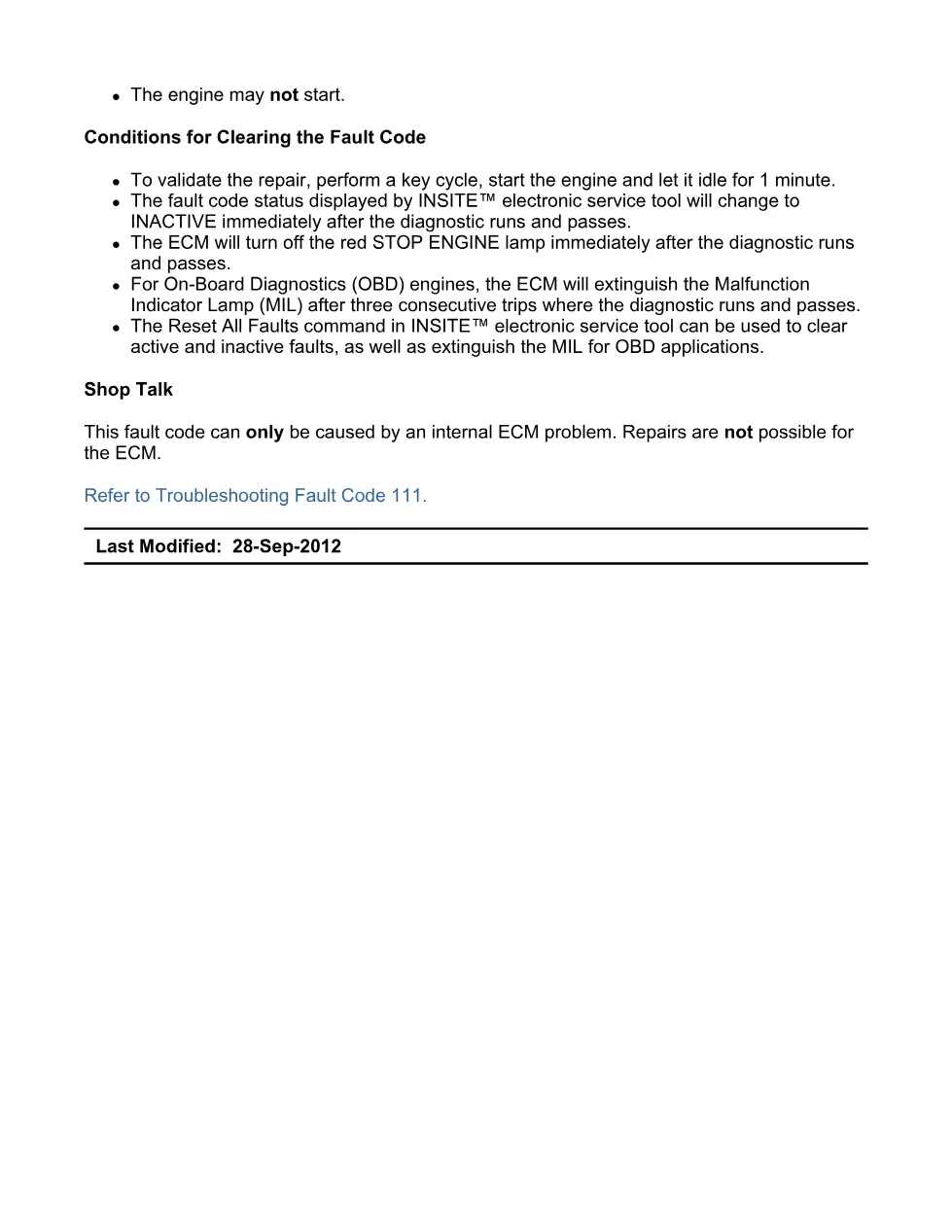 • The engine may not start.

Conditions for Clearing the Fault Code

• To validate the repair, perform a key cycle, start the engine and let it idle for 1 minute.
• The fault code status displayed by INSITE™ electronic service tool will change to INACTIVE immediately after the diagnostic runs and passes.
• The ECM will turn off the red STOP ENGINE lamp immediately after the diagnostic runs and passes.
• For On-Board Diagnostics (OBD) engines, the ECM will extinguish the Malfunction Indicator Lamp (MIL) after three consecutive trips where the diagnostic runs and passes.
• The Reset All Faults command in INSITE™ electronic service tool can be used to clear active and inactive faults, as well as extinguish the MIL for OBD applications.

Shop Talk

This fault code can only be caused by an internal ECM problem. Repairs are not possible for the ECM.

Refer to Troubleshooting Fault Code 111.

Last Modified: 28-Sep-2012